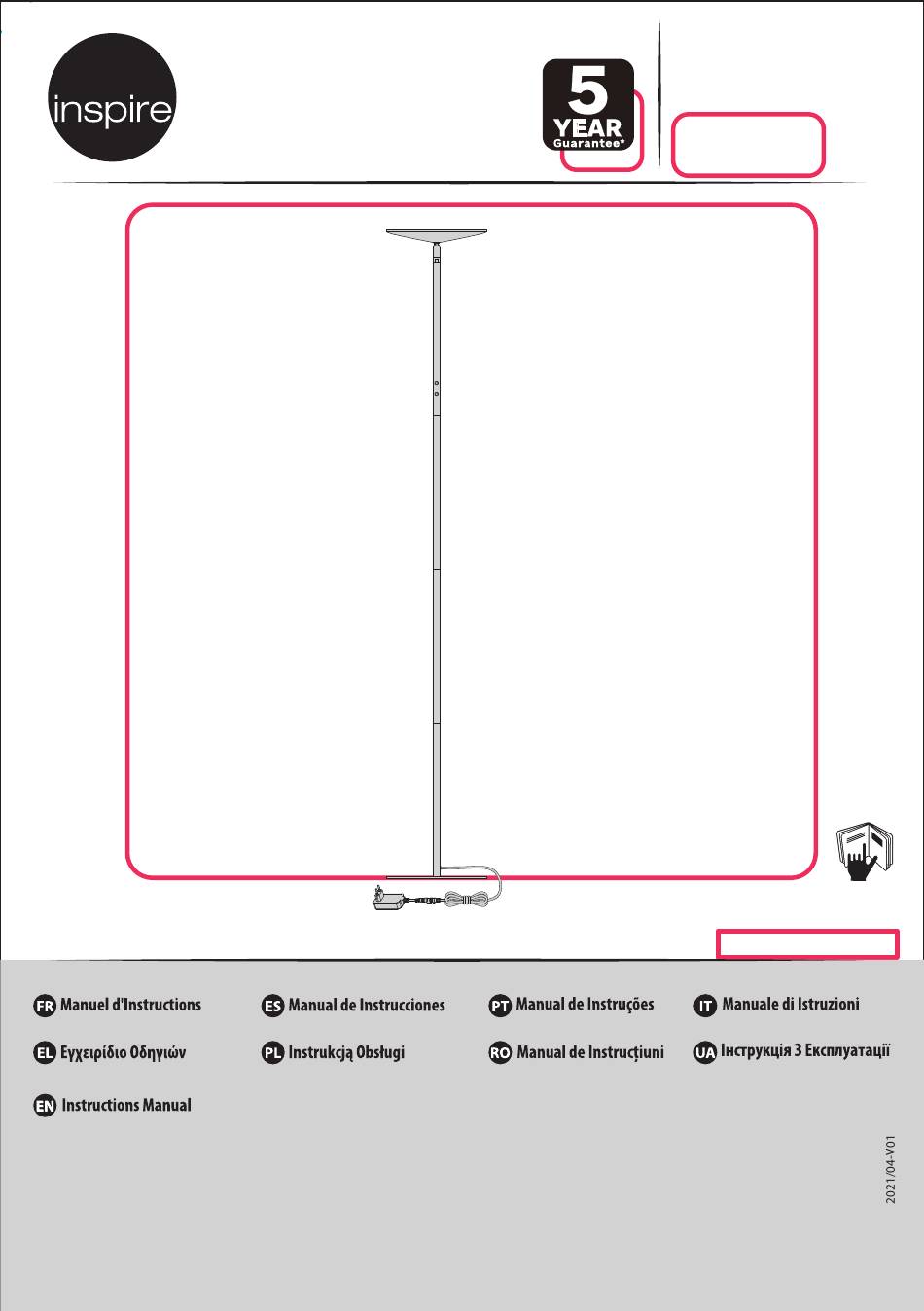 inspire

5
YEAR
Guarantee*

FR Manuel d'Instructions
ES Manual de Instrucciones
PT Manual de Instruções
IT Manuale di Istruzioni
EL Εγχειρίδιο Οδηγιών
PL Instrukcją Obsługi
RO Manual de Instrucțiuni
UA Інструкція З Експлуатації
EN Instructions Manual

2021/04-V01